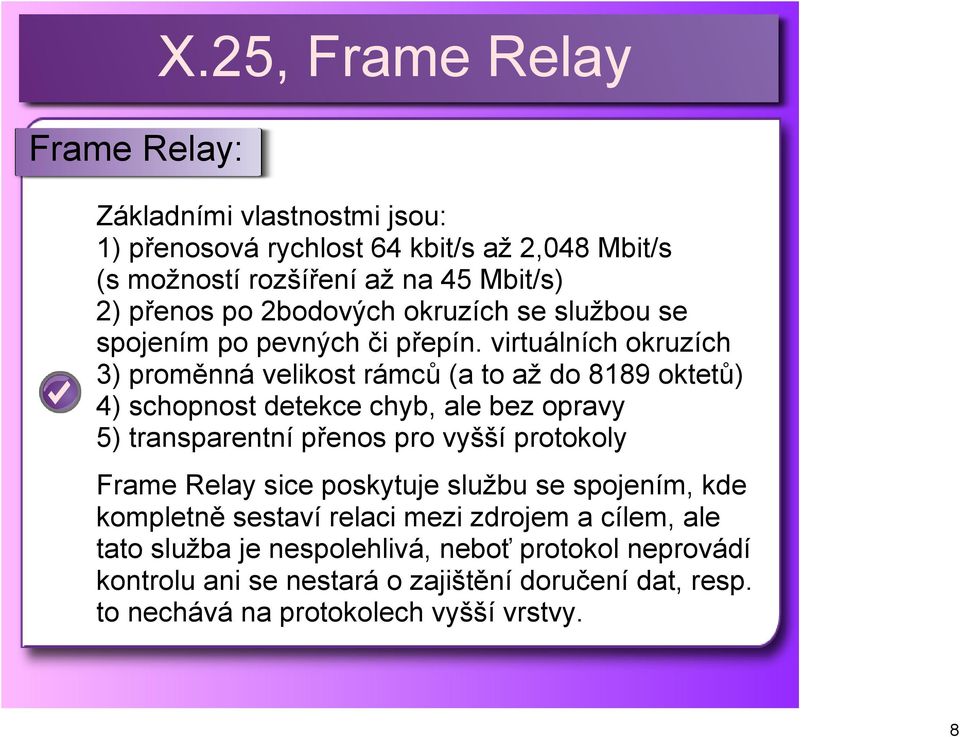 X.25, Frame Relay

Frame Relay:

Základními vlastnostmi jsou:
1) přenosová rychlost 64 kbit/s až 2,048 Mbit/s (s možností rozšíření až na 45 Mbit/s)
2) přenos po 2bodových okruzích se službou se spojením po pevných či přepín. virtuálních okruzích
3) proměnná velikost rámců (a to až do 8189 oktetů)
4) schopnost detekce chyb, ale bez opravy
5) transparentní přenos pro vyšší protokoly

Frame Relay sice poskytuje službu se spojením, kde kompletně sestaví relaci mezi zdrojem a cílem, ale tato služba je nespolehlivá, neboť protokol neprovádí kontrolu ani se nestará o zajištění doručení dat, resp. to nechává na protokolech vyšší vrstvy.

8